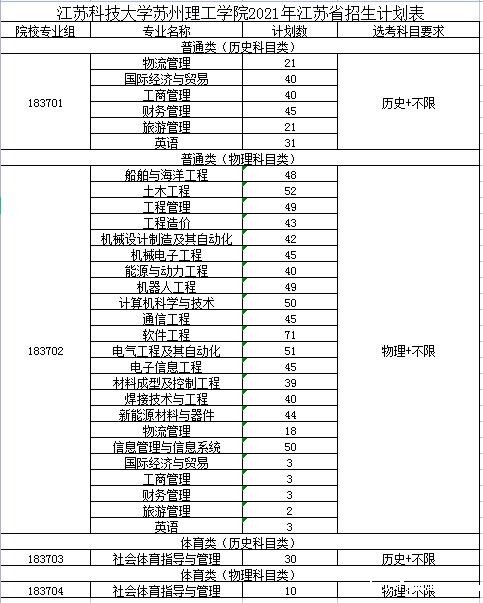 江苏科技大学苏州理工学院2021年江苏省招生计划表

| 院校专业组 | 专业名称 | 计划数 | 选考科目要求 |
|---|---|---|---|
| 普通类（历史科目类） | | | |
| 183701 | 物流管理 | 21 | 历史+不限 |
| | 国际经济与贸易 | 40 | |
| | 工商管理 | 40 | |
| | 财务管理 | 45 | |
| | 旅游管理 | 21 | |
| | 英语 | 31 | |
| 普通类（物理科目类） | | | |
| 183702 | 船舶与海洋工程 | 48 | 物理+不限 |
| | 土木工程 | 52 | |
| | 工程管理 | 49 | |
| | 工程造价 | 43 | |
| | 机械设计制造及其自动化 | 42 | |
| | 机械电子工程 | 45 | |
| | 能源与动力工程 | 40 | |
| | 机器人工程 | 49 | |
| | 计算机科学与技术 | 50 | |
| | 通信工程 | 45 | |
| | 软件工程 | 71 | |
| | 电气工程及其自动化 | 51 | |
| | 电子信息工程 | 45 | |
| | 材料成型及控制工程 | 39 | |
| | 焊接技术与工程 | 40 | |
| | 新能源材料与器件 | 44 | |
| | 物流管理 | 18 | |
| | 信息管理与信息系统 | 50 | |
| | 国际经济与贸易 | 3 | |
| | 工商管理 | 3 | |
| | 财务管理 | 3 | |
| | 旅游管理 | 2 | |
| | 英语 | 3 | |
| 体育类（历史科目类） | | | |
| 183703 | 社会体育指导与管理 | 30 | 历史+不限 |
| 体育类（物理科目类） | | | |
| 183704 | 社会体育指导与管理 | 10 | 物理+不限 |